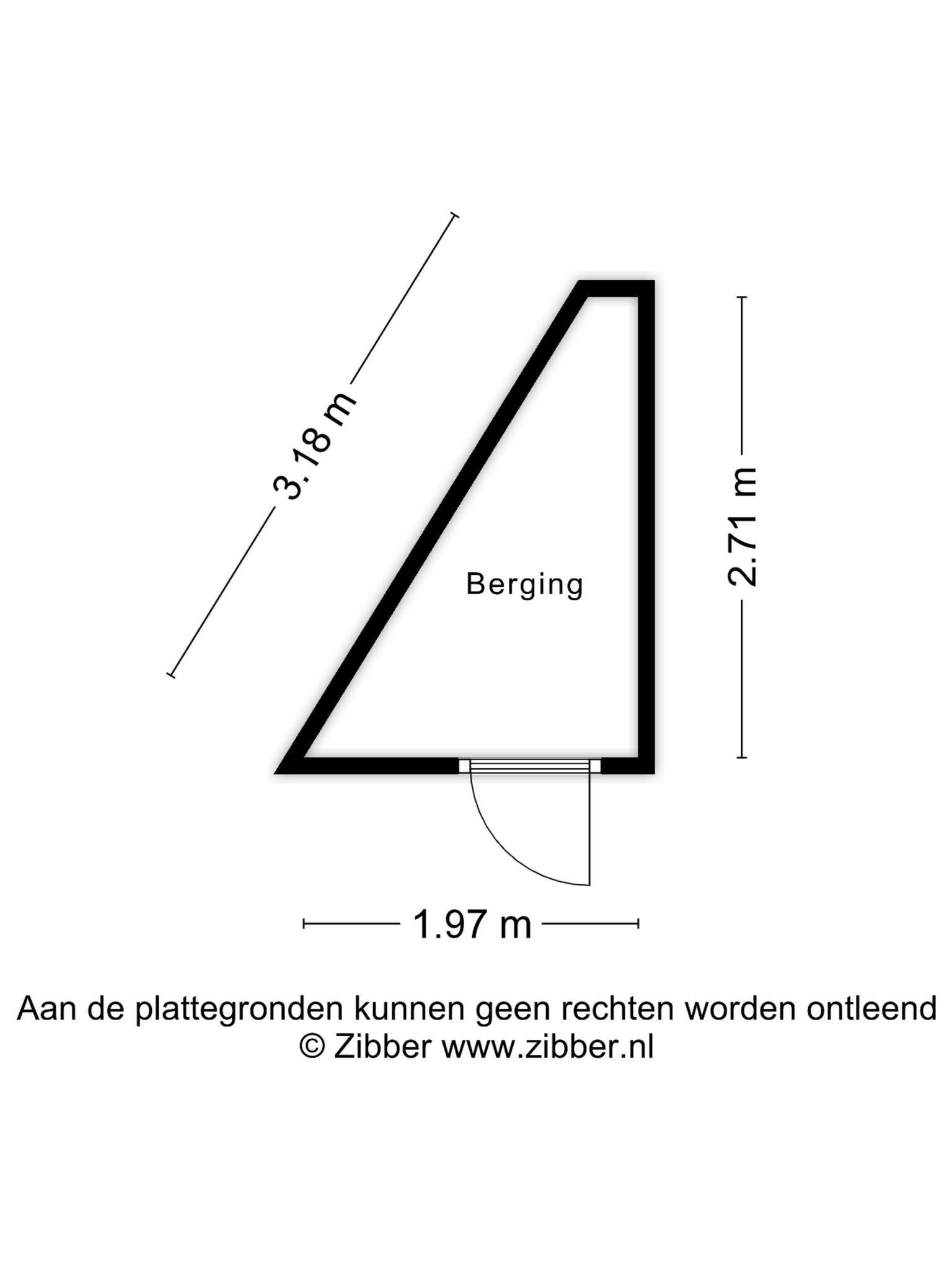 3.18 m

2.71 m

Berging

1.97 m

Aan de plattegronden kunnen geen rechten worden ontleend
© Zibber www.zibber.nl